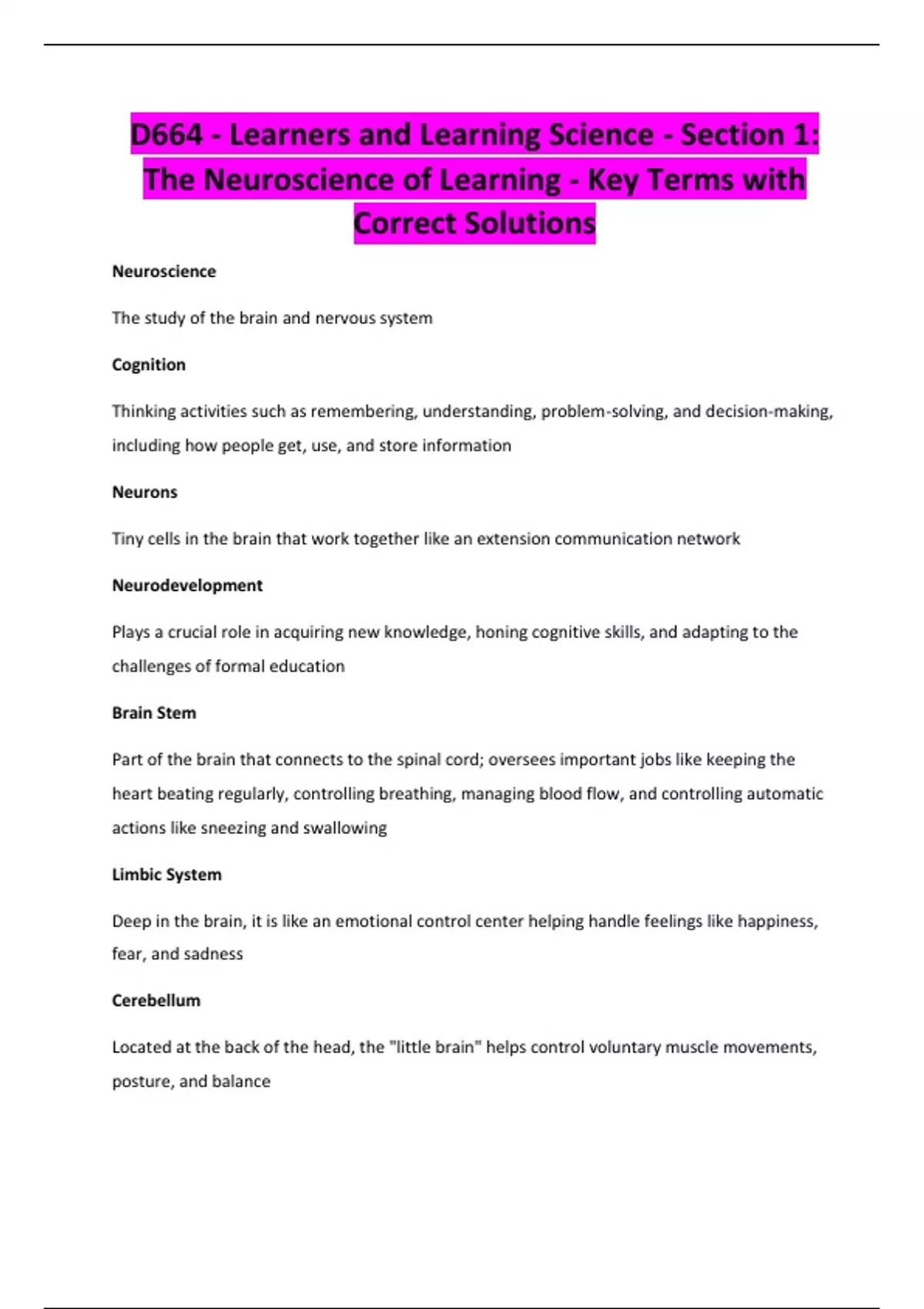 D664 - Learners and Learning Science - Section 1: The Neuroscience of Learning - Key Terms with Correct Solutions

Neuroscience

The study of the brain and nervous system

Cognition

Thinking activities such as remembering, understanding, problem-solving, and decision-making, including how people get, use, and store information

Neurons

Tiny cells in the brain that work together like an extension communication network

Neurodevelopment

Plays a crucial role in acquiring new knowledge, honing cognitive skills, and adapting to the challenges of formal education

Brain Stem

Part of the brain that connects to the spinal cord; oversees important jobs like keeping the heart beating regularly, controlling breathing, managing blood flow, and controlling automatic actions like sneezing and swallowing

Limbic System

Deep in the brain, it is like an emotional control center helping handle feelings like happiness, fear, and sadness

Cerebellum

Located at the back of the head, the "little brain" helps control voluntary muscle movements, posture, and balance